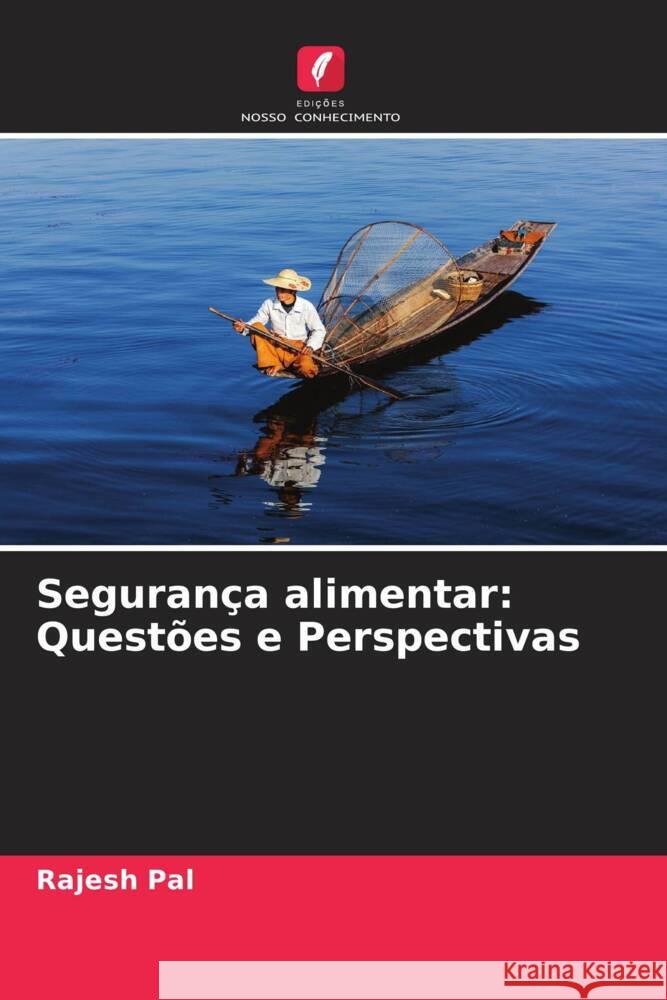 EDIÇÕES
NOSSO CONHECIMENTO

Segurança alimentar:
Questões e Perspectivas

Rajesh Pal